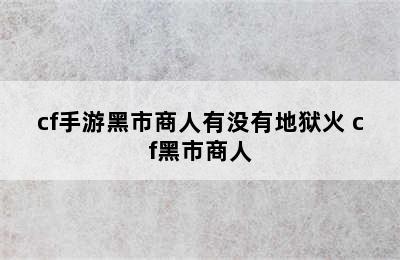 cf手游黑市商人有没有地狱火 cf黑市商人